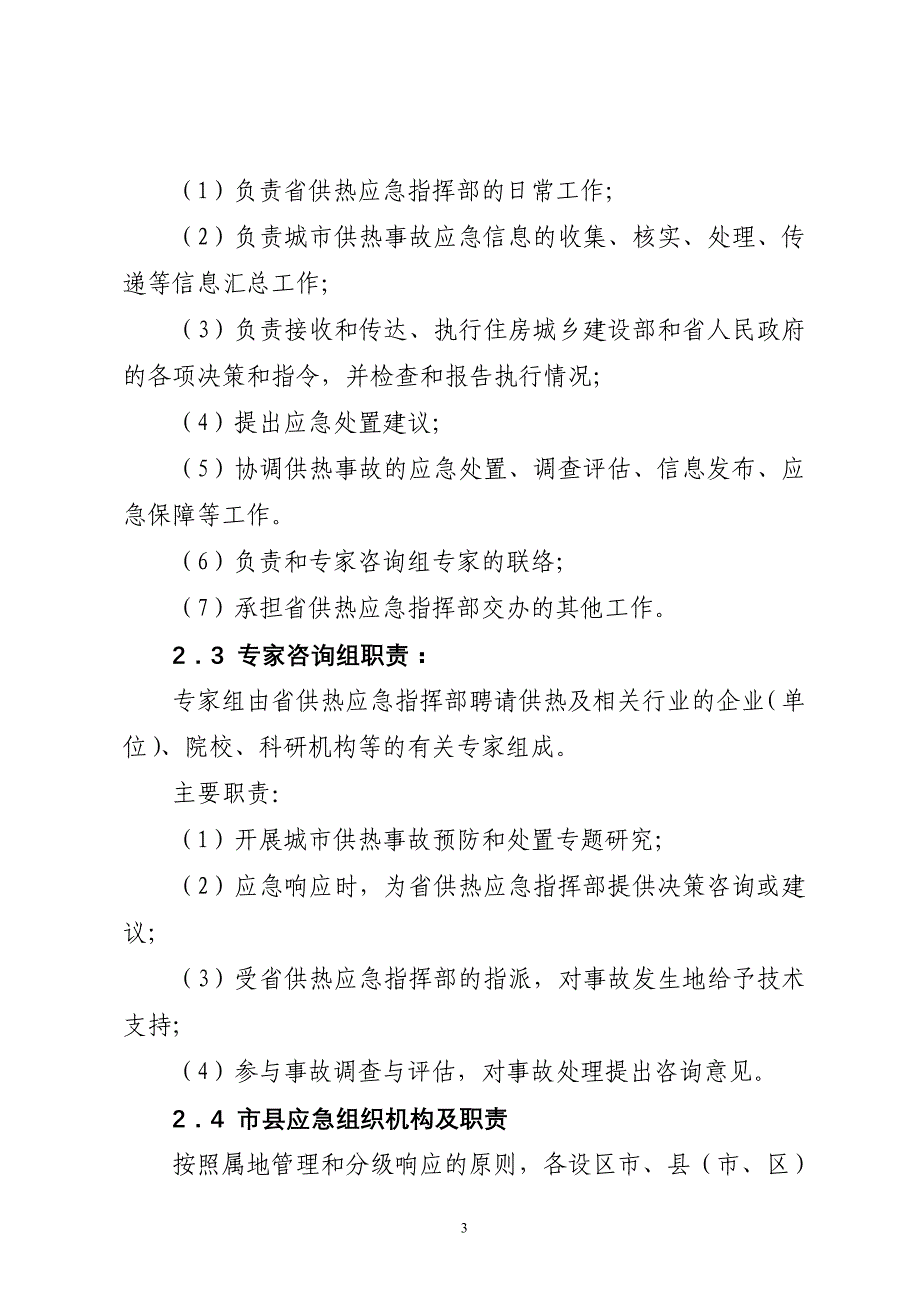 （1）负责省供热应急指挥部的日常工作;

（2）负责城市供热事故应急信息的收集、核实、处理、传递等信息汇总工作;

（3）负责接收和传达、执行住房城乡建设部和省人民政府的各项决策和指令，并检查和报告执行情况;

（4）提出应急处置建议;

（5）协调供热事故的应急处置、调查评估、信息发布、应急保障等工作。

（6）负责和专家咨询组专家的联络;

（7）承担省供热应急指挥部交办的其他工作。

2．3 专家咨询组职责：

专家组由省供热应急指挥部聘请供热及相关行业的企业（单位）、院校、科研机构等的有关专家组成。

主要职责:

（1）开展城市供热事故预防和处置专题研究;

（2）应急响应时，为省供热应急指挥部提供决策咨询或建议;

（3）受省供热应急指挥部的指派，对事故发生地给予技术支持;

（4）参与事故调查与评估，对事故处理提出咨询意见。

2．4 市县应急组织机构及职责

按照属地管理和分级响应的原则，各设区市、县（市、区）

3